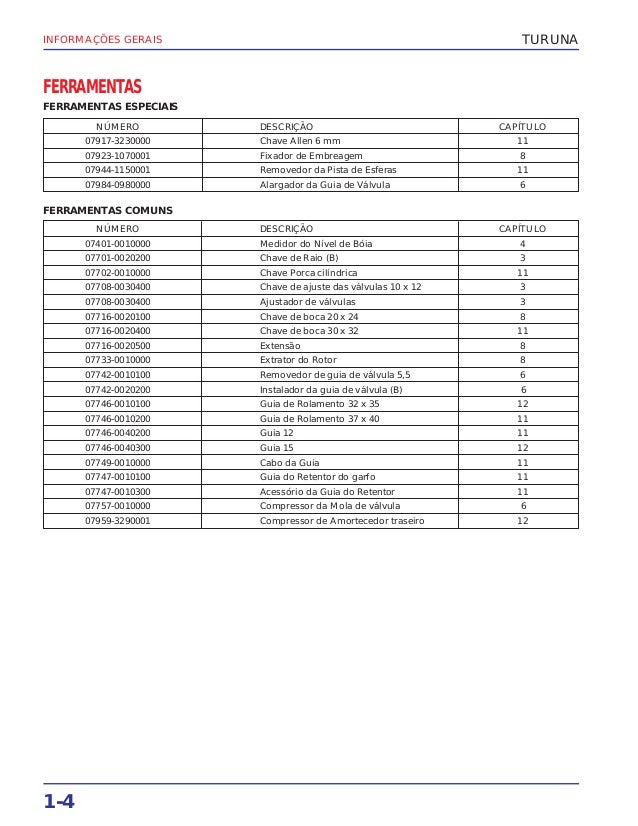 INFORMAÇÕES GERAIS

TURUNA

FERRAMENTAS

FERRAMENTAS ESPECIAIS

| NÚMERO | DESCRIÇÃO | CAPÍTULO |
|---|---|---|
| 07917-3230000 | Chave Allen 6 mm | 11 |
| 07923-1070001 | Fixador de Embreagem | 8 |
| 07944-1150001 | Removedor da Pista de Esferas | 11 |
| 07984-0980000 | Alargador da Guia de Válvula | 6 |

FERRAMENTAS COMUNS

| NÚMERO | DESCRIÇÃO | CAPÍTULO |
|---|---|---|
| 07401-0010000 | Medidor do Nível de Bóia | 4 |
| 07701-0020200 | Chave de Raio (B) | 3 |
| 07702-0010000 | Chave Porca cilíndrica | 11 |
| 07708-0030400 | Chave de ajuste das válvulas 10 x 12 | 3 |
| 07708-0030400 | Ajustador de válvulas | 3 |
| 07716-0020100 | Chave de boca 20 x 24 | 8 |
| 07716-0020400 | Chave de boca 30 x 32 | 11 |
| 07716-0020500 | Extensão | 8 |
| 07733-0010000 | Extrator do Rotor | 8 |
| 07742-0010100 | Removedor de guia de válvula 5,5 | 6 |
| 07742-0020200 | Instalador da guia de válvula (B) | 6 |
| 07746-0010100 | Guia de Rolamento 32 x 35 | 12 |
| 07746-0010200 | Guia de Rolamento 37 x 40 | 11 |
| 07746-0040200 | Guia 12 | 11 |
| 07746-0040300 | Guia 15 | 12 |
| 07749-0010000 | Cabo da Guia | 11 |
| 07747-0010100 | Guia do Retentor do garfo | 11 |
| 07747-0010300 | Acessório da Guia do Retentor | 11 |
| 07757-0010000 | Compressor da Mola de válvula | 6 |
| 07959-3290001 | Compressor de Amortecedor traseiro | 12 |

1-4